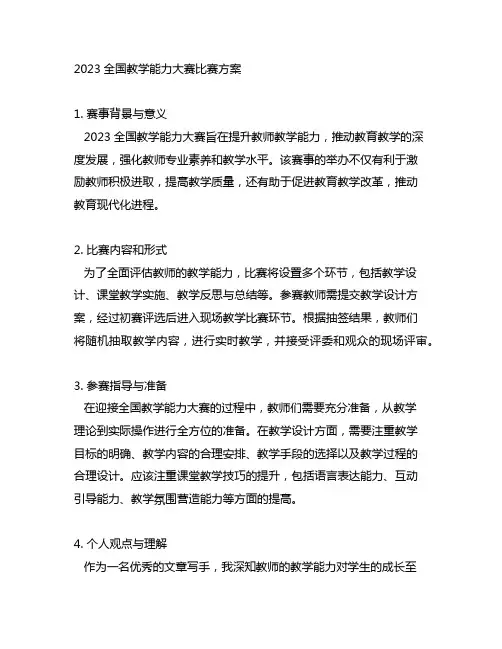 2023 全国教学能力大赛比赛方案

1. 赛事背景与意义

2023 全国教学能力大赛旨在提升教师教学能力，推动教育教学的深度发展，强化教师专业素养和教学水平。该赛事的举办不仅有利于激励教师积极进取，提高教学质量，还有助于促进教育教学改革，推动教育现代化进程。

2. 比赛内容和形式

为了全面评估教师的教学能力，比赛将设置多个环节，包括教学设计、课堂教学实施、教学反思与总结等。参赛教师需提交教学设计方案，经过初赛评选后进入现场教学比赛环节。根据抽签结果，教师们将随机抽取教学内容，进行实时教学，并接受评委和观众的现场评审。

3. 参赛指导与准备

在迎接全国教学能力大赛的过程中，教师们需要充分准备，从教学理论到实际操作进行全方位的准备。在教学设计方面，需要注重教学目标的明确、教学内容的合理安排、教学手段的选择以及教学过程的合理设计。应该注重课堂教学技巧的提升，包括语言表达能力、互动引导能力、教学氛围营造能力等方面的提高。

4. 个人观点与理解

作为一名优秀的文章写手，我深知教师的教学能力对学生的成长至